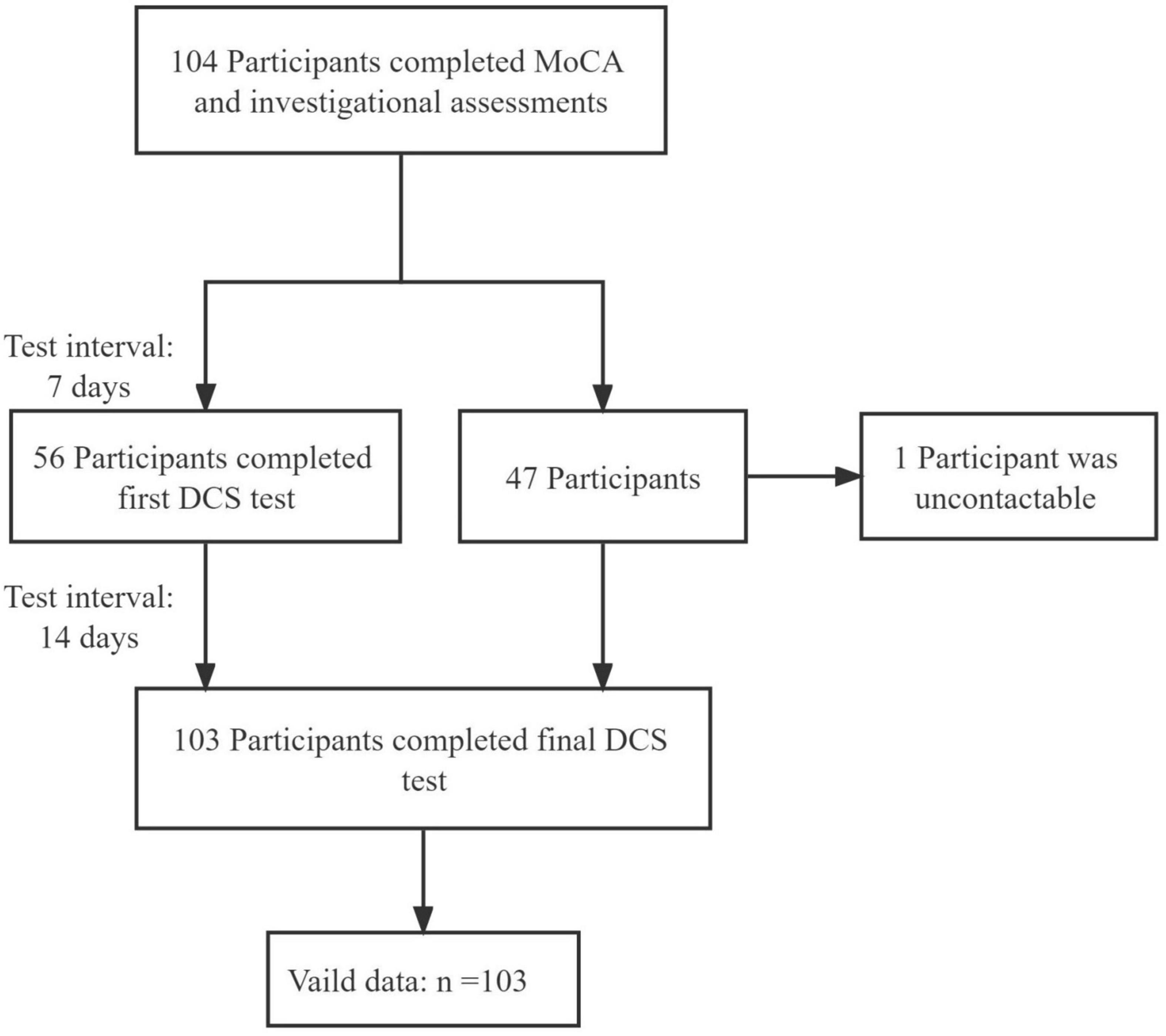 104 Participants completed MoCA and investigational assessments

Test interval: 7 days

56 Participants completed first DCS test

47 Participants

1 Participant was uncontactable

Test interval: 14 days

103 Participants completed final DCS test

Vaild data: n =103